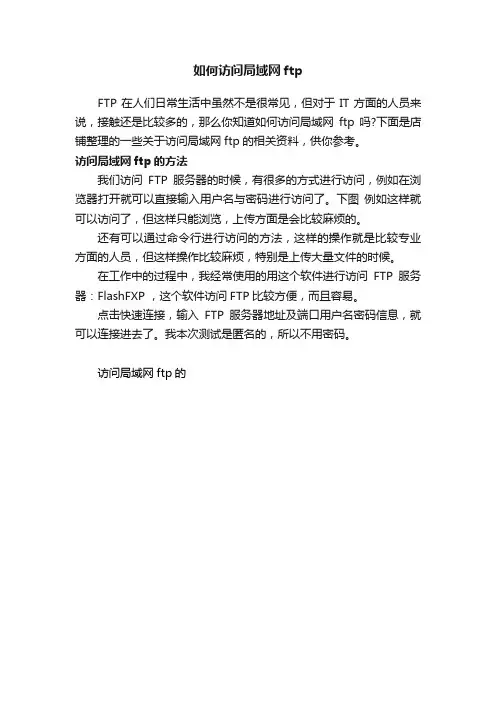 如何访问局域网 ftp

FTP 在人们日常生活中虽然不是很常见，但对于 IT 方面的人员来说，接触还是比较多的，那么你知道如何访问局域网 ftp 吗?下面是店铺整理的一些关于访问局域网 ftp 的相关资料，供你参考。

访问局域网 ftp 的方法

我们访问 FTP 服务器的时候，有很多的方式进行访问，例如在浏览器打开就可以直接输入用户名与密码进行访问了。下图 例如这样就可以访问了，但这样只能浏览，上传方面是会比较麻烦的。

还有可以通过命令行进行访问的方法，这样的操作就是比较专业方面的人员，但这样操作比较麻烦，特别是上传大量文件的时候。

在工作中的过程中，我经常使用的用这个软件进行访问 FTP 服务器：FlashFXP ，这个软件访问 FTP 比较方便，而且容易。

点击快速连接，输入 FTP 服务器地址及端口用户名密码信息，就可以连接进去了。我本次测试是匿名的，所以不用密码。

访问局域网 ftp 的